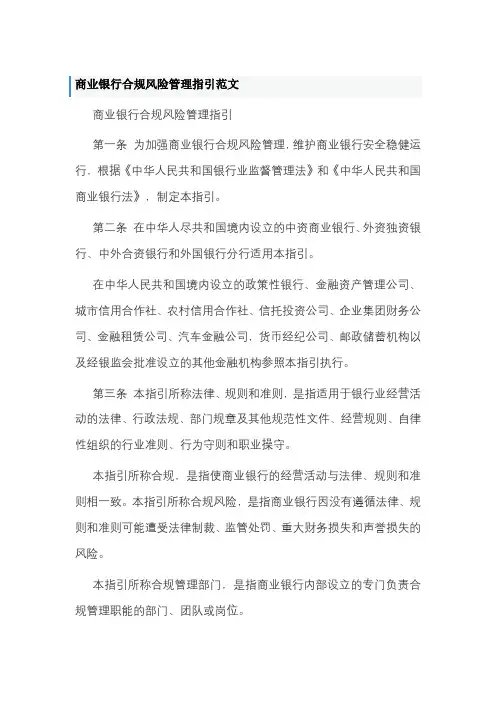 商业银行合规风险管理指引范文

商业银行合规风险管理指引

第一条 为加强商业银行合规风险管理，维护商业银行安全稳健运行，根据《中华人民共和国银行业监督管理法》和《中华人民共和国商业银行法》，制定本指引。

第二条 在中华人尽共和国境内设立的中资商业银行、外资独资银行、中外合资银行和外国银行分行适用本指引。

在中华人民共和国境内设立的政策性银行、金融资产管理公司、城市信用合作社、农村信用合作社、信托投资公司、企业集团财务公司、金融租赁公司、汽车金融公司，货币经纪公司、邮政储蓄机构以及经银监会批准设立的其他金融机构参照本指引执行。

第三条 本指引所称法律、规则和准则，是指适用于银行业经营活动的法律、行政法规、部门规章及其他规范性文件、经营规则、自律性组织的行业准则、行为守则和职业操守。

本指引所称合规，是指使商业银行的经营活动与法律、规则和准则相一致。本指引所称合规风险，是指商业银行因没有遵循法律、规则和准则可能遭受法律制裁、监管处罚、重大财务损失和声誉损失的风险。

本指引所称合规管理部门，是指商业银行内部设立的专门负责合规管理职能的部门、团队或岗位。